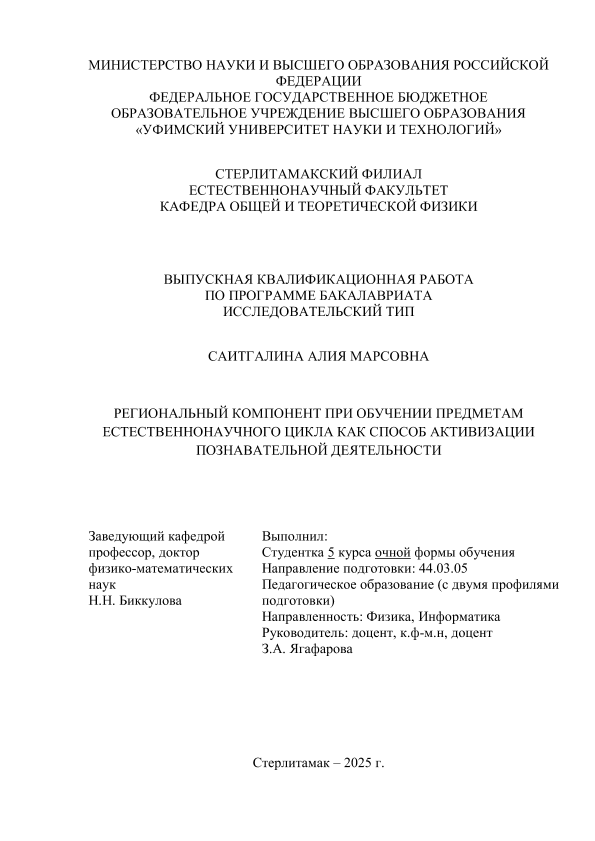 МИНИСТЕРСТВО НАУКИ И ВЫСШЕГО ОБРАЗОВАНИЯ РОССИЙСКОЙ ФЕДЕРАЦИИ
ФЕДЕРАЛЬНОЕ ГОСУДАРСТВЕННОЕ БЮДЖЕТНОЕ ОБРАЗОВАТЕЛЬНОЕ УЧРЕЖДЕНИЕ ВЫСШЕГО ОБРАЗОВАНИЯ
«УФИМСКИЙ УНИВЕРСИТЕТ НАУКИ И ТЕХНОЛОГИЙ»

СТЕРЛИТАМАКСКИЙ ФИЛИАЛ
ЕСТЕСТВЕННОНАУЧНЫЙ ФАКУЛЬТЕТ
КАФЕДРА ОБЩЕЙ И ТЕОРЕТИЧЕСКОЙ ФИЗИКИ

ВЫПУСКНАЯ КВАЛИФИКАЦИОННАЯ РАБОТА
ПО ПРОГРАММЕ БАКАЛАВРИАТА
ИССЛЕДОВАТЕЛЬСКИЙ ТИП

САИТГАЛИНА АЛИЯ МАРСОВНА

РЕГИОНАЛЬНЫЙ КОМПОНЕНТ ПРИ ОБУЧЕНИИ ПРЕДМЕТАМ ЕСТЕСТВЕННОНАУЧНОГО ЦИКЛА КАК СПОСОБ АКТИВИЗАЦИИ ПОЗНАВАТЕЛЬНОЙ ДЕЯТЕЛЬНОСТИ

Заведующий кафедрой
профессор, доктор физико-математических наук
Н.Н. Биккулова

Выполнил:
Студентка 5 курса очной формы обучения
Направление подготовки: 44.03.05
Педагогическое образование (с двумя профилями подготовки)
Направленность: Физика, Информатика
Руководитель: доцент, к.ф-м.н, доцент
З.А. Ягафарова

Стерлитамак – 2025 г.